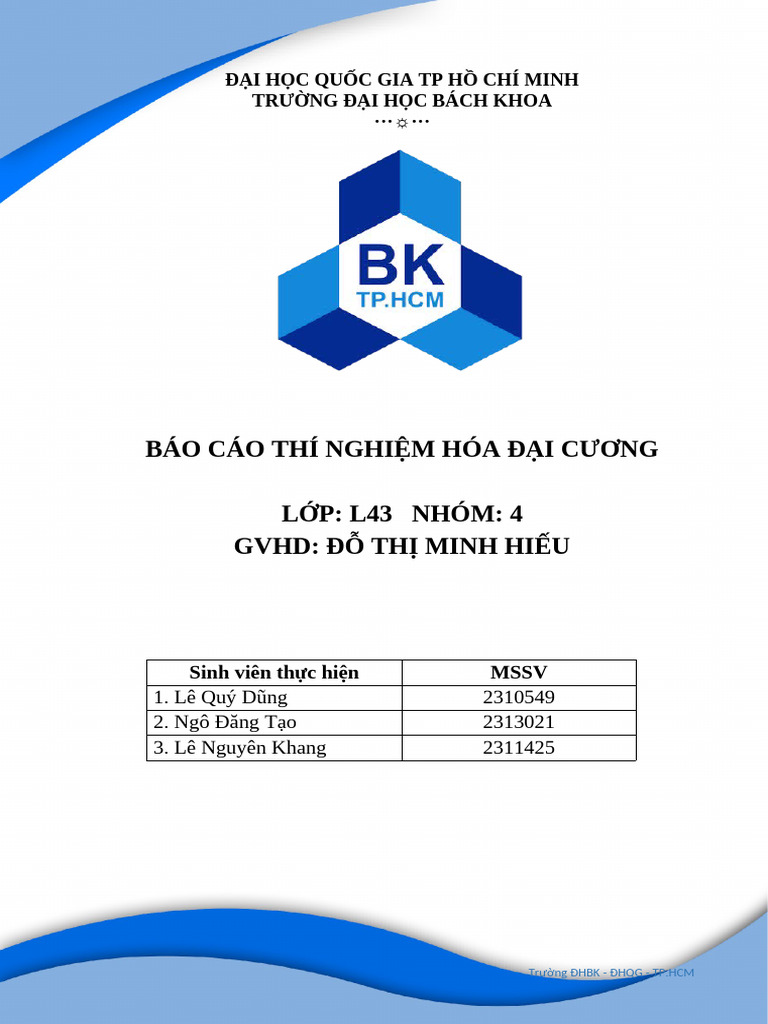 ĐẠI HỌC QUỐC GIA TP HỒ CHÍ MINH
TRƯỜNG ĐẠI HỌC BÁCH KHOA
···☼···

BK
TP.HCM

BÁO CÁO THÍ NGHIỆM HÓA ĐẠI CƯƠNG

LỚP: L43 NHÓM: 4
GVHD: ĐỖ THỊ MINH HIẾU

| Sinh viên thực hiện | MSSV |
|---|---|
| 1. Lê Quý Dũng | 2310549 |
| 2. Ngô Đăng Tạo | 2313021 |
| 3. Lê Nguyên Khang | 2311425 |

Trường ĐHBK - ĐHQG - TP.HCM